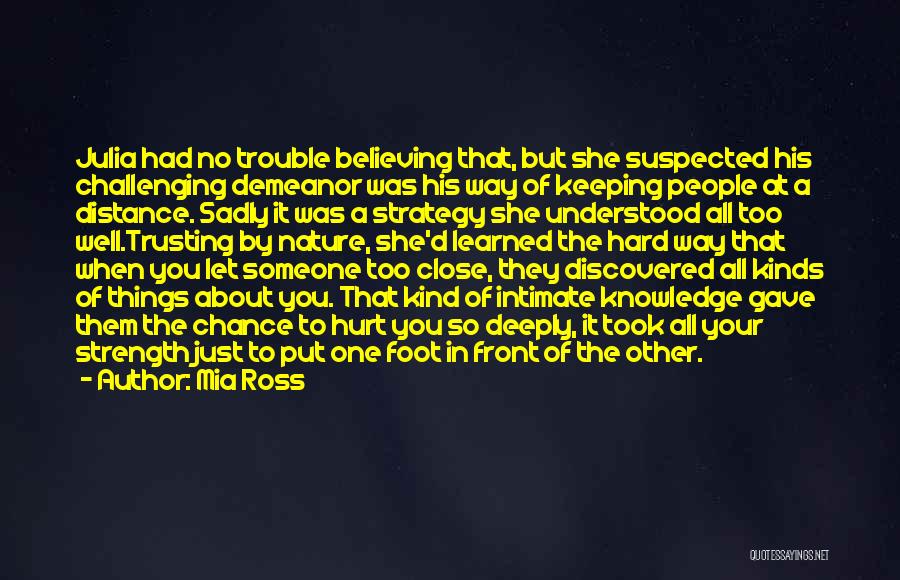 Julia had no trouble believing that, but she suspected his challenging demeanor was his way of keeping people at a distance. Sadly it was a strategy she understood all too well.Trusting by nature, she'd learned the hard way that when you let someone too close, they discovered all kinds of things about you. That kind of intimate knowledge gave them the chance to hurt you so deeply, it took all your strength just to put one foot in front of the other.
- Author: Mia Ross

QUOTESSAYINGS.NET